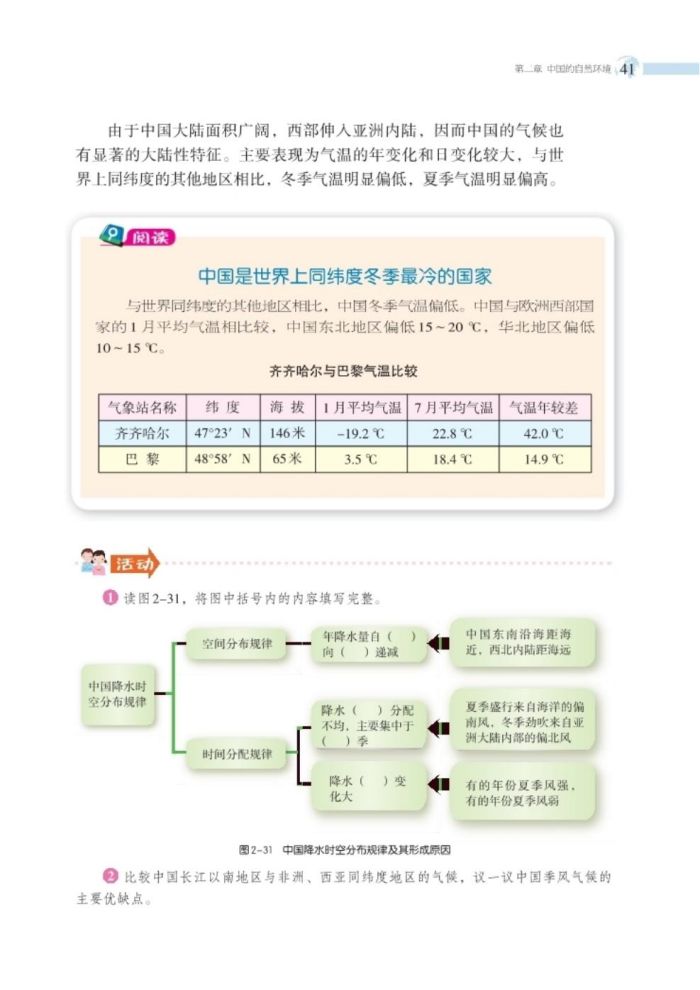 第二章 中国的自然环境 41

由于中国大陆面积广阔，西部伸入亚洲内陆，因而中国的气候也有显著的大陆性特征。主要表现为气温的年变化和日变化较大，与世界上同纬度的其他地区相比，冬季气温明显偏低，夏季气温明显偏高。

阅读

中国是世界上同纬度冬季最冷的国家

与世界同纬度的其他地区相比，中国冬季气温偏低。中国与欧洲西部国家的1月平均气温相比较，中国东北地区偏低15～20 ℃，华北地区偏低10～15 ℃。

齐齐哈尔与巴黎气温比较

| 气象站名称 | 纬 度 | 海 拔 | 1月平均气温 | 7月平均气温 | 气温年较差 |
|---|---|---|---|---|---|
| 齐齐哈尔 | 47°23′ N | 146米 | −19.2 ℃ | 22.8 ℃ | 42.0 ℃ |
| 巴 黎 | 48°58′ N | 65米 | 3.5 ℃ | 18.4 ℃ | 14.9 ℃ |

活动

1 读图2-31，将图中括号内的内容填写完整。

中国降水时空分布规律

空间分布规律

年降水量自（ ）向（ ）递减

中国东南沿海距海近，西北内陆距海远

时间分配规律

降水（ ）分配不均，主要集中于（ ）季

夏季盛行来自海洋的偏南风，冬季劲吹来自亚洲大陆内部的偏北风

降水（ ）变化大

有的年份夏季风强，有的年份夏季风弱

图2-31 中国降水时空分布规律及其形成原因

2 比较中国长江以南地区与非洲、西亚同纬度地区的气候，议一议中国季风气候的主要优缺点。